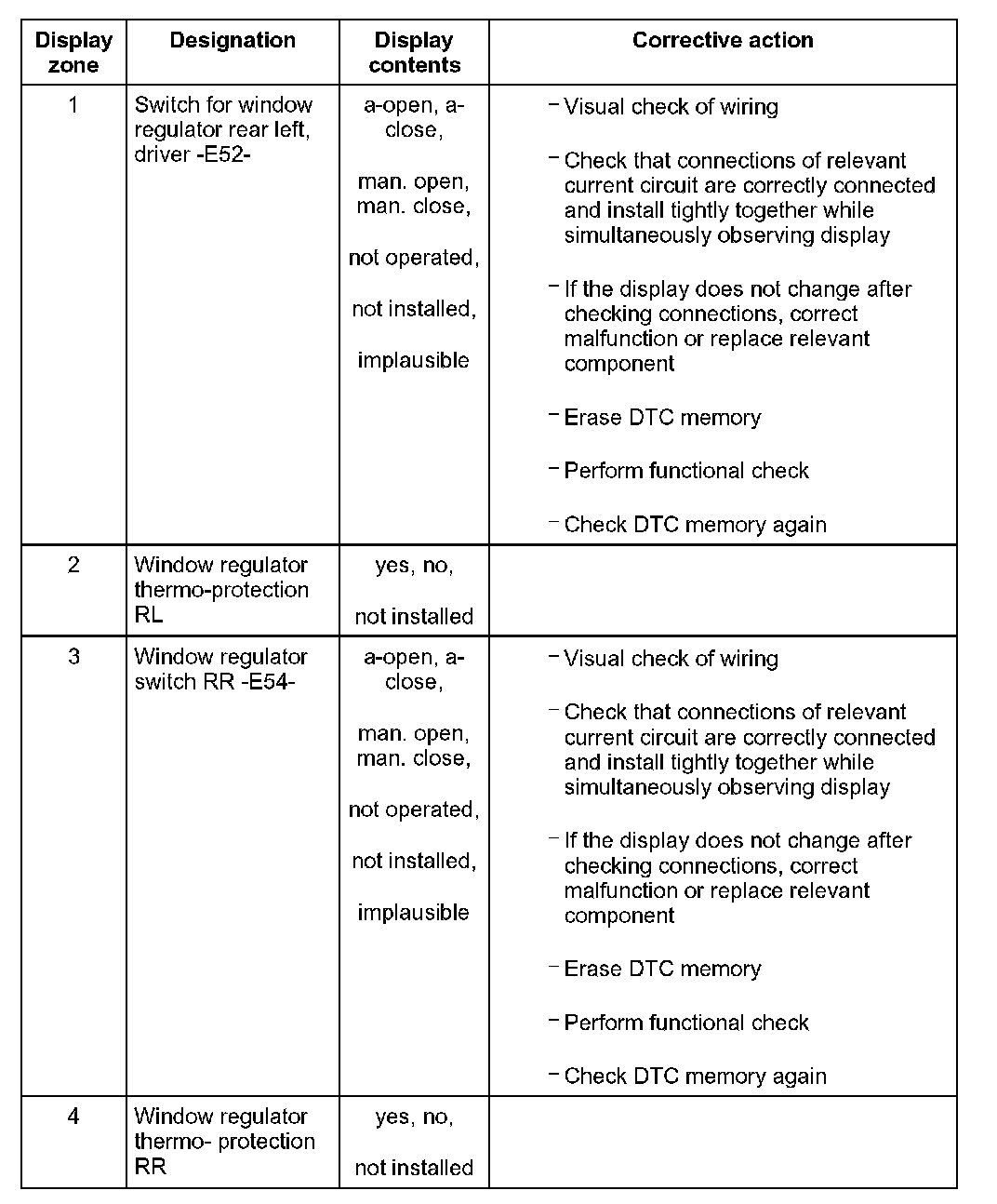 | Display zone | Designation | Display contents | Corrective action |
|---|---|---|---|
| 1 | Switch for window regulator rear left, driver -E52- | a-open, a-close, man. open, man. close, not operated, not installed, implausible | – Visual check of wiring – Check that connections of relevant current circuit are correctly connected and install tightly together while simultaneously observing display – If the display does not change after checking connections, correct malfunction or replace relevant component – Erase DTC memory – Perform functional check – Check DTC memory again |
| 2 | Window regulator thermo-protection RL | yes, no, not installed | |
| 3 | Window regulator switch RR -E54- | a-open, a-close, man. open, man. close, not operated, not installed, implausible | – Visual check of wiring – Check that connections of relevant current circuit are correctly connected and install tightly together while simultaneously observing display – If the display does not change after checking connections, correct malfunction or replace relevant component – Erase DTC memory – Perform functional check – Check DTC memory again |
| 4 | Window regulator thermo- protection RR | yes, no, not installed | |